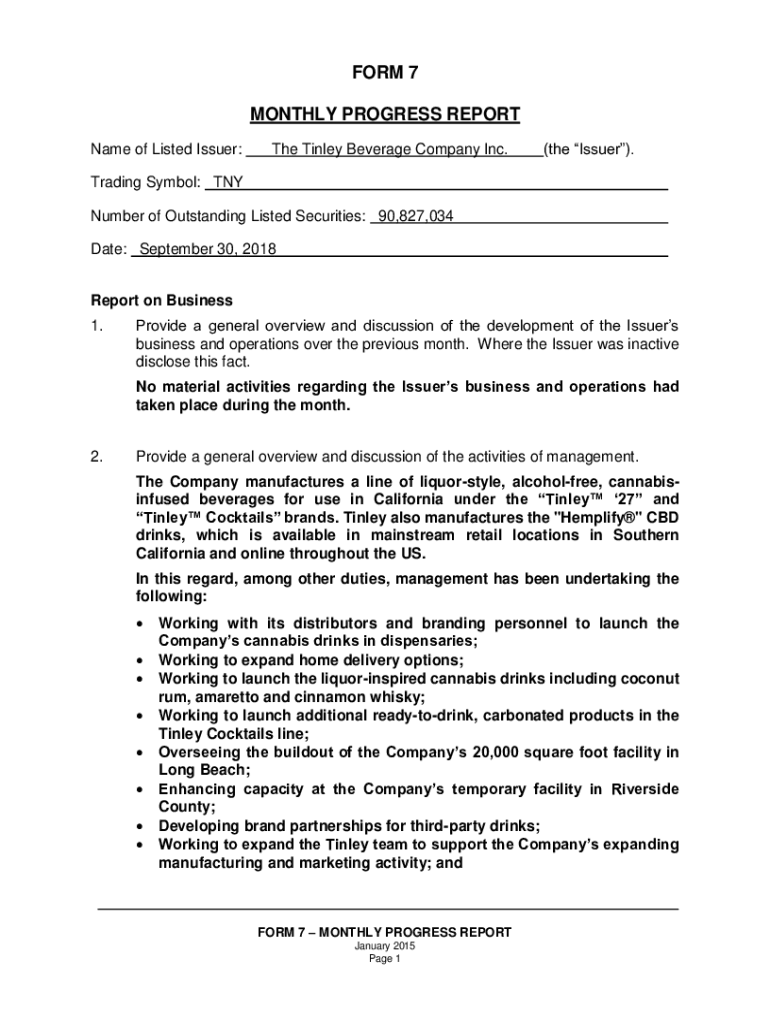 FORM 7

MONTHLY PROGRESS REPORT

Name of Listed Issuer: The Tinley Beverage Company Inc. (the "Issuer").

Trading Symbol: TNY

Number of Outstanding Listed Securities: 90,827,034

Date: September 30, 2018

Report on Business

1. Provide a general overview and discussion of the development of the Issuer's business and operations over the previous month. Where the Issuer was inactive disclose this fact.

No material activities regarding the Issuer's business and operations had taken place during the month.

2. Provide a general overview and discussion of the activities of management.

The Company manufactures a line of liquor-style, alcohol-free, cannabis-infused beverages for use in California under the "Tinley™ '27" and "Tinley™ Cocktails" brands. Tinley also manufactures the "Hemplify®" CBD drinks, which is available in mainstream retail locations in Southern California and online throughout the US.

In this regard, among other duties, management has been undertaking the following:

• Working with its distributors and branding personnel to launch the Company's cannabis drinks in dispensaries;
• Working to expand home delivery options;
• Working to launch the liquor-inspired cannabis drinks including coconut rum, amaretto and cinnamon whisky;
• Working to launch additional ready-to-drink, carbonated products in the Tinley Cocktails line;
• Overseeing the buildout of the Company's 20,000 square foot facility in Long Beach;
• Enhancing capacity at the Company's temporary facility in Riverside County;
• Developing brand partnerships for third-party drinks;
• Working to expand the Tinley team to support the Company's expanding manufacturing and marketing activity; and

FORM 7 – MONTHLY PROGRESS REPORT
January 2015
Page 1